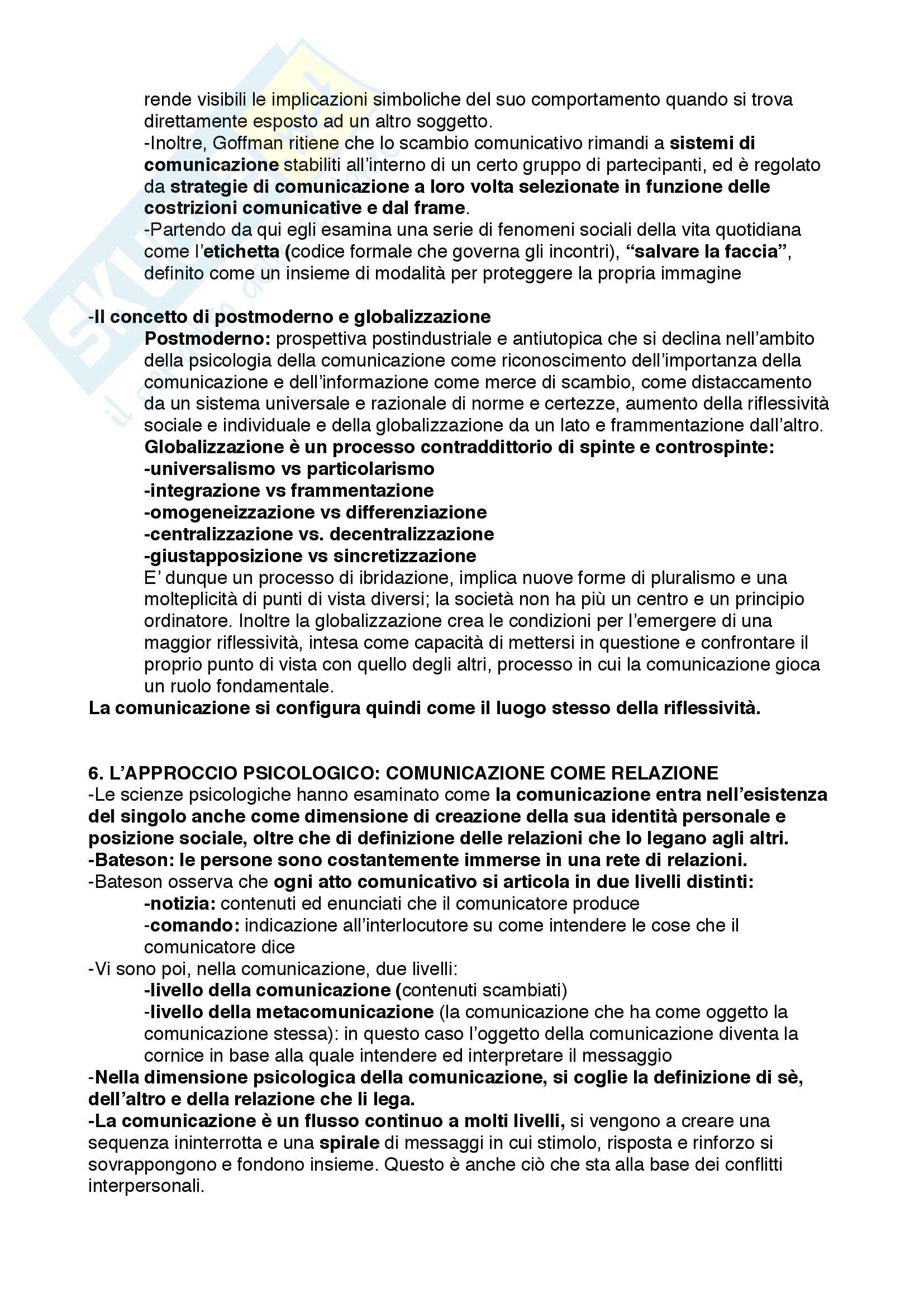 rende visibili le implicazioni simboliche del suo comportamento quando si trova direttamente esposto ad un altro soggetto.
-Inoltre, Goffman ritiene che lo scambio comunicativo rimandi a sistemi di comunicazione stabiliti all'interno di un certo gruppo di partecipanti, ed è regolato da strategie di comunicazione a loro volta selezionate in funzione delle costrizioni comunicative e dal frame.
-Partendo da qui egli esamina una serie di fenomeni sociali della vita quotidiana come l'etichetta (codice formale che governa gli incontri), "salvare la faccia", definito come un insieme di modalità per proteggere la propria immagine

-Il concetto di postmoderno e globalizzazione
Postmoderno: prospettiva postindustriale e antiutopica che si declina nell'ambito della psicologia della comunicazione come riconoscimento dell'importanza della comunicazione e dell'informazione come merce di scambio, come distaccamento da un sistema universale e razionale di norme e certezze, aumento della riflessività sociale e individuale e della globalizzazione da un lato e frammentazione dall'altro.
Globalizzazione è un processo contraddittorio di spinte e controspinte:
-universalismo vs particolarismo
-integrazione vs frammentazione
-omogeneizzazione vs differenziazione
-centralizzazione vs. decentralizzazione
-giustapposizione vs sincretizzazione
E' dunque un processo di ibridazione, implica nuove forme di pluralismo e una molteplicità di punti di vista diversi; la società non ha più un centro e un principio ordinatore. Inoltre la globalizzazione crea le condizioni per l'emergere di una maggior riflessività, intesa come capacità di mettersi in questione e confrontare il proprio punto di vista con quello degli altri, processo in cui la comunicazione gioca un ruolo fondamentale.
La comunicazione si configura quindi come il luogo stesso della riflessività.

6. L'APPROCCIO PSICOLOGICO: COMUNICAZIONE COME RELAZIONE
-Le scienze psicologiche hanno esaminato come la comunicazione entra nell'esistenza del singolo anche come dimensione di creazione della sua identità personale e posizione sociale, oltre che di definizione delle relazioni che lo legano agli altri.
-Bateson: le persone sono costantemente immerse in una rete di relazioni.
-Bateson osserva che ogni atto comunicativo si articola in due livelli distinti:
-notizia: contenuti ed enunciati che il comunicatore produce
-comando: indicazione all'interlocutore su come intendere le cose che il comunicatore dice
-Vi sono poi, nella comunicazione, due livelli:
-livello della comunicazione (contenuti scambiati)
-livello della metacomunicazione (la comunicazione che ha come oggetto la comunicazione stessa): in questo caso l'oggetto della comunicazione diventa la cornice in base alla quale intendere ed interpretare il messaggio
-Nella dimensione psicologica della comunicazione, si coglie la definizione di sè, dell'altro e della relazione che li lega.
-La comunicazione è un flusso continuo a molti livelli, si vengono a creare una sequenza ininterrotta e una spirale di messaggi in cui stimolo, risposta e rinforzo si sovrappongono e fondono insieme. Questo è anche ciò che sta alla base dei conflitti interpersonali.